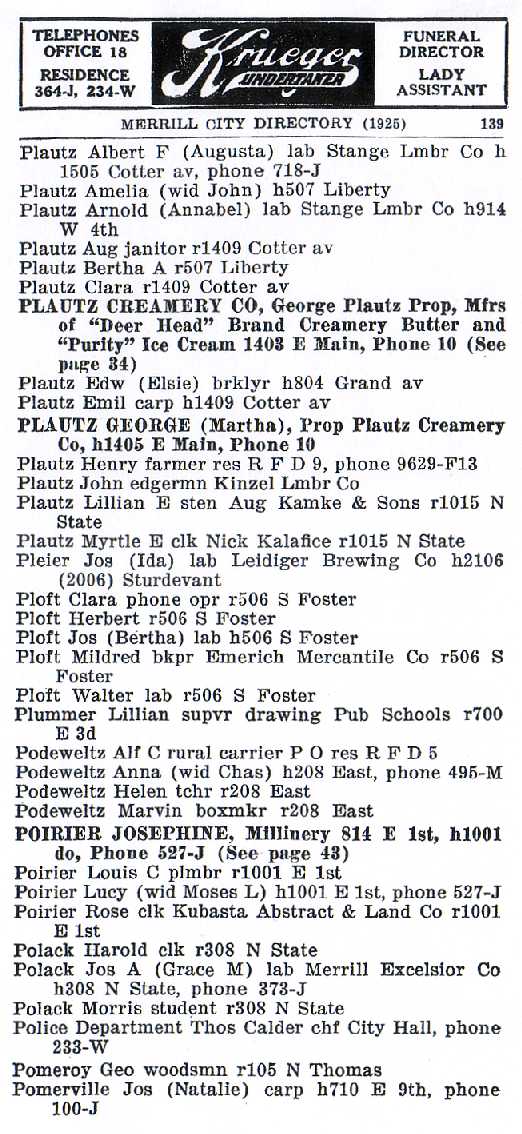 TELEPHONES
OFFICE 18
RESIDENCE
364-J, 234-W

Krueger
UNDERTAKER

FUNERAL
DIRECTOR
LADY
ASSISTANT

MERRILL CITY DIRECTORY (1925) 139

Plautz Albert F (Augusta) lab Stange Lmbr Co h 1505 Cotter av, phone 718-J
Plautz Amelia (wid John) h507 Liberty
Plautz Arnold (Annabel) lab Stange Lmbr Co h914 W 4th
Plautz Aug janitor r1409 Cotter av
Plautz Bertha A r507 Liberty
Plautz Clara r1409 Cotter av
PLAUTZ CREAMERY CO, George Plautz Prop, Mfrs of "Deer Head" Brand Creamery Butter and "Purity" Ice Cream 1403 E Main, Phone 10 (See page 34)
Plautz Edw (Elsie) brklyr h804 Grand av
Plautz Emil carp h1409 Cotter av
PLAUTZ GEORGE (Martha), Prop Plautz Creamery Co, h1405 E Main, Phone 10
Plautz Henry farmer res R F D 9, phone 9629-F13
Plautz John edgermn Kinzel Lmbr Co
Plautz Lillian E sten Aug Kamke & Sons r1015 N State
Plautz Myrtle E clk Nick Kalafice r1015 N State
Pleier Jos (Ida) lab Leidiger Brewing Co h2106 (2006) Sturdevant
Ploft Clara phone opr r506 S Foster
Ploft Herbert r506 S Foster
Ploft Jos (Bertha) lab h506 S Foster
Ploft Mildred bkpr Emerich Mercantile Co r506 S Foster
Ploft Walter lab r506 S Foster
Plummer Lillian supvr drawing Pub Schools r700 E 3d
Podeweltz Alf C rural carrier P O res R F D 5
Podeweltz Anna (wid Chas) h208 East, phone 495-M
Podeweltz Helen tchr r208 East
Podeweltz Marvin boxmkr r208 East
POIRIER JOSEPHINE, Millinery 814 E 1st, h1001 do, Phone 527-J (See page 43)
Poirier Louis C plmbr r1001 E 1st
Poirier Lucy (wid Moses L) h1001 E 1st, phone 527-J
Poirier Rose clk Kubasta Abstract & Land Co r1001 E 1st
Polack Harold clk r308 N State
Polack Jos A (Grace M) lab Merrill Excelsior Co h308 N State, phone 373-J
Polack Morris student r308 N State
Police Department Thos Calder chf City Hall, phone 233-W
Pomeroy Geo woodsmn r105 N Thomas
Pomerville Jos (Natalie) carp h710 E 9th, phone 100-J